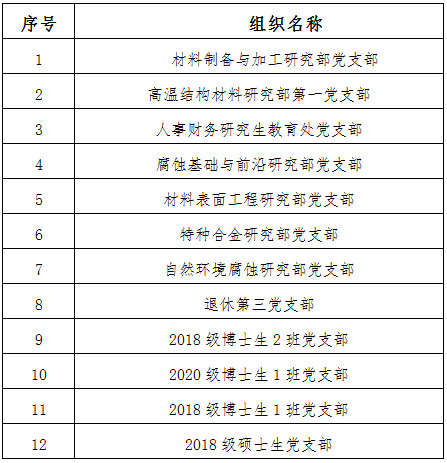 | 序号 | 组织名称 |
|---|---|
| 1 | 材料制备与加工研究部党支部 |
| 2 | 高温结构材料研究部第一党支部 |
| 3 | 人事财务研究生教育处党支部 |
| 4 | 腐蚀基础与前沿研究部党支部 |
| 5 | 材料表面工程研究部党支部 |
| 6 | 特种合金研究部党支部 |
| 7 | 自然环境腐蚀研究部党支部 |
| 8 | 退休第三党支部 |
| 9 | 2018 级博士生 2 班党支部 |
| 10 | 2020 级博士生 1 班党支部 |
| 11 | 2018 级博士生 1 班党支部 |
| 12 | 2018 级硕士生党支部 |